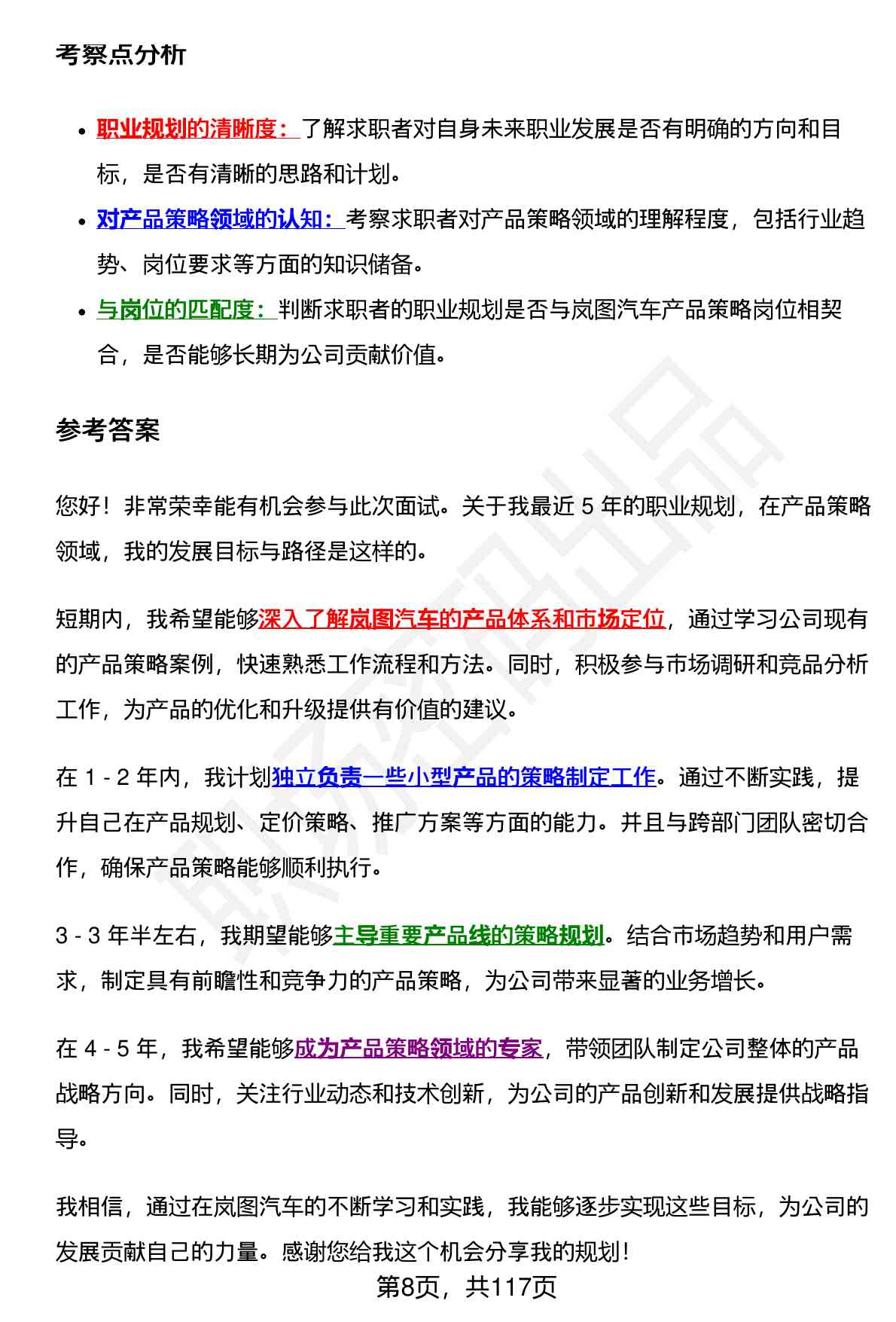 考察点分析

- 职业规划的清晰度：了解求职者对自身未来职业发展是否有明确的方向和目标，是否有清晰的思路和计划。
- 对产品策略领域的认知：考察求职者对产品策略领域的理解程度，包括行业趋势、岗位要求等方面的知识储备。
- 与岗位的匹配度：判断求职者的职业规划是否与岚图汽车产品策略岗位相契合，是否能够长期为公司贡献价值。

参考答案

您好！非常荣幸能有机会参与此次面试。关于我最近 5 年的职业规划，在产品策略领域，我的发展目标与路径是这样的。

短期内，我希望能够深入了解岚图汽车的产品体系和市场定位，通过学习公司现有的产品策略案例，快速熟悉工作流程和方法。同时，积极参与市场调研和竞品分析工作，为产品的优化和升级提供有价值的建议。

在 1 - 2 年内，我计划独立负责一些小型产品的策略制定工作。通过不断实践，提升自己在产品规划、定价策略、推广方案等方面的能力。并且与跨部门团队密切合作，确保产品策略能够顺利执行。

3 - 3 年半左右，我期望能够主导重要产品线的策略规划。结合市场趋势和用户需求，制定具有前瞻性和竞争力的产品策略，为公司带来显著的业务增长。

在 4 - 5 年，我希望能够成为产品策略领域的专家，带领团队制定公司整体的产品战略方向。同时，关注行业动态和技术创新，为公司的产品创新和发展提供战略指导。

我相信，通过在岚图汽车的不断学习和实践，我能够逐步实现这些目标，为公司的发展贡献自己的力量。感谢您给我这个机会分享我的规划！

第8页，共117页